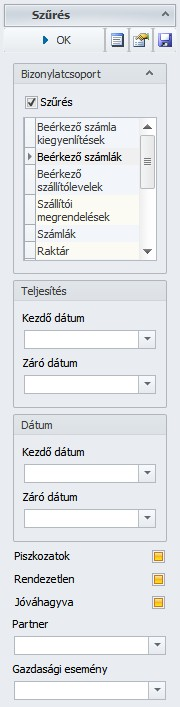 Szűrés

OK

Bizonylatcsoport

Szűrés

Beérkező számla kiegyenlítések
Beérkező számlák
Beérkező szállítólevelek
Szállítói megrendelések
Számlák
Raktár

Teljesítés

Kezdő dátum

Záró dátum

Dátum

Kezdő dátum

Záró dátum

Piszkozatok

Rendezetlen

Jóváhagyva

Partner

Gazdasági esemény